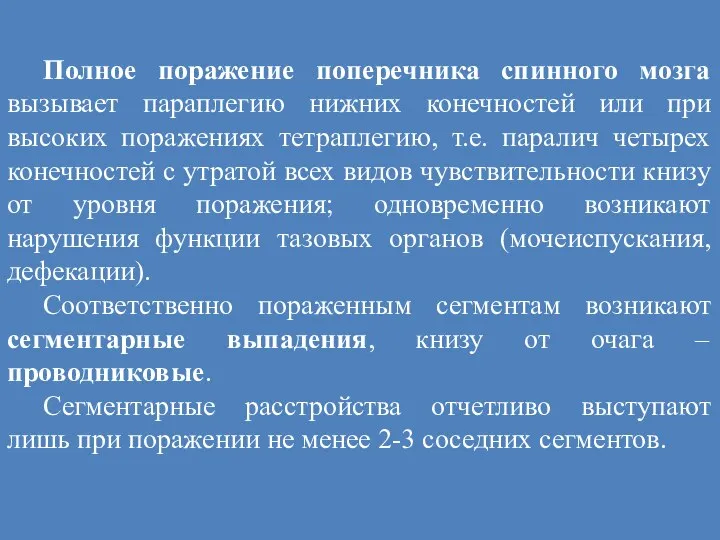 Полное поражение поперечника спинного мозга вызывает параплегию нижних конечностей или при высоких поражениях тетраплегию, т.е. паралич четырех конечностей с утратой всех видов чувствительности книзу от уровня поражения; одновременно возникают нарушения функции тазовых органов (мочеиспускания, дефекации).

Соответственно пораженным сегментам возникают сегментарные выпадения, книзу от очага – проводниковые.

Сегментарные расстройства отчетливо выступают лишь при поражении не менее 2-3 соседних сегментов.